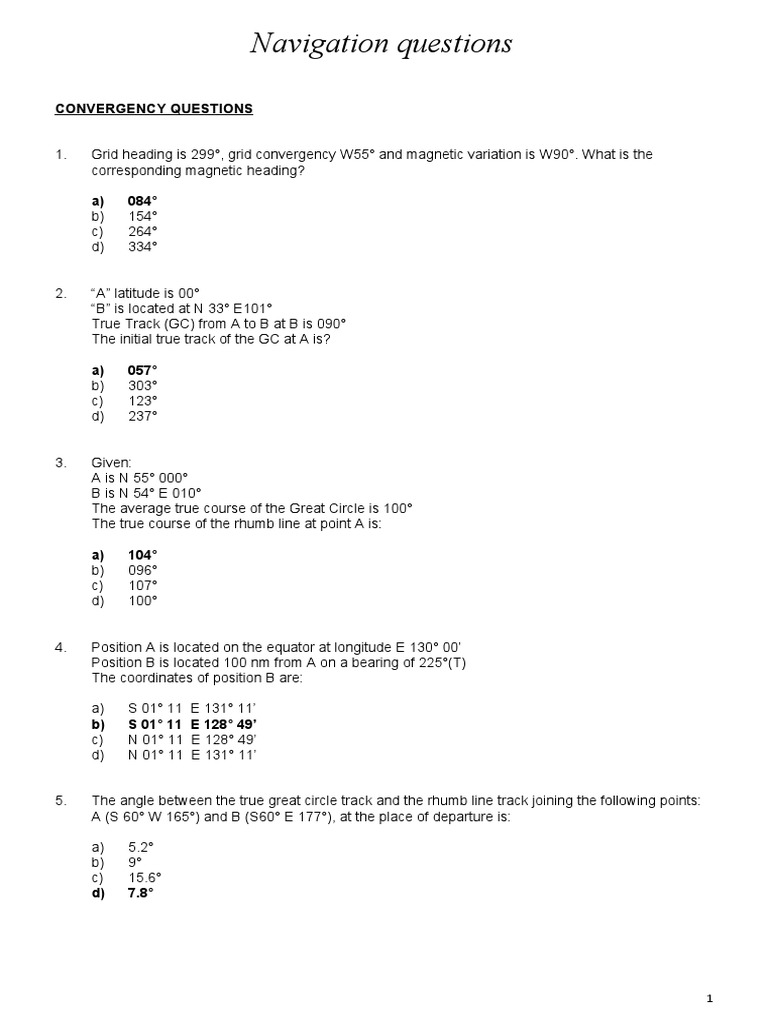 Navigation questions

CONVERGENCY QUESTIONS

1. Grid heading is 299°, grid convergency W55° and magnetic variation is W90°. What is the corresponding magnetic heading?

a) 084°
b) 154°
c) 264°
d) 334°

2. "A" latitude is 00°
"B" is located at N 33° E101°
True Track (GC) from A to B at B is 090°
The initial true track of the GC at A is?

a) 057°
b) 303°
c) 123°
d) 237°

3. Given:
A is N 55° 000°
B is N 54° E 010°
The average true course of the Great Circle is 100°
The true course of the rhumb line at point A is:

a) 104°
b) 096°
c) 107°
d) 100°

4. Position A is located on the equator at longitude E 130° 00'
Position B is located 100 nm from A on a bearing of 225°(T)
The coordinates of position B are:

a) S 01° 11 E 131° 11'
b) S 01° 11 E 128° 49'
c) N 01° 11 E 128° 49'
d) N 01° 11 E 131° 11'

5. The angle between the true great circle track and the rhumb line track joining the following points: A (S 60° W 165°) and B (S60° E 177°), at the place of departure is:

a) 5.2°
b) 9°
c) 15.6°
d) 7.8°

1